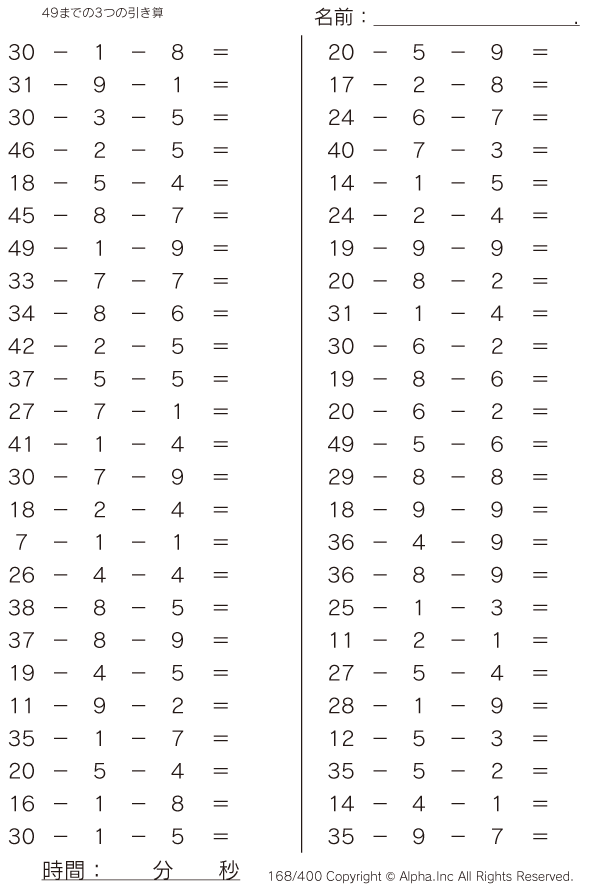 49までの3つの引き算

名前：＿＿＿＿＿＿＿＿＿＿.

$30 - 1 - 8 =$
$31 - 9 - 1 =$
$30 - 3 - 5 =$
$46 - 2 - 5 =$
$18 - 5 - 4 =$
$45 - 8 - 7 =$
$49 - 1 - 9 =$
$33 - 7 - 7 =$
$34 - 8 - 6 =$
$42 - 2 - 5 =$
$37 - 5 - 5 =$
$27 - 7 - 1 =$
$41 - 1 - 4 =$
$30 - 7 - 9 =$
$18 - 2 - 4 =$
$7 - 1 - 1 =$
$26 - 4 - 4 =$
$38 - 8 - 5 =$
$37 - 8 - 9 =$
$19 - 4 - 5 =$
$11 - 9 - 2 =$
$35 - 1 - 7 =$
$20 - 5 - 4 =$
$16 - 1 - 8 =$
$30 - 1 - 5 =$

$20 - 5 - 9 =$
$17 - 2 - 8 =$
$24 - 6 - 7 =$
$40 - 7 - 3 =$
$14 - 1 - 5 =$
$24 - 2 - 4 =$
$19 - 9 - 9 =$
$20 - 8 - 2 =$
$31 - 1 - 4 =$
$30 - 6 - 2 =$
$19 - 8 - 6 =$
$20 - 6 - 2 =$
$49 - 5 - 6 =$
$29 - 8 - 8 =$
$18 - 9 - 9 =$
$36 - 4 - 9 =$
$36 - 8 - 9 =$
$25 - 1 - 3 =$
$11 - 2 - 1 =$
$27 - 5 - 4 =$
$28 - 1 - 9 =$
$12 - 5 - 3 =$
$35 - 5 - 2 =$
$14 - 4 - 1 =$
$35 - 9 - 7 =$

時間：　分　秒

168/400 Copyright © Alpha.Inc All Rights Reserved.